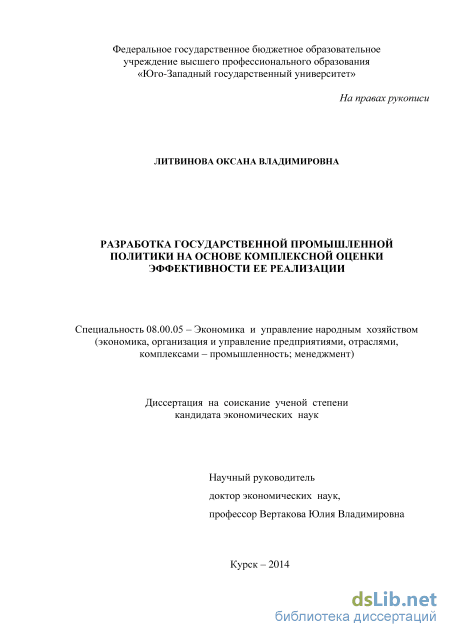 Федеральное государственное бюджетное образовательное учреждение высшего профессионального образования «Юго-Западный государственный университет»

На правах рукописи

ЛИТВИНОВА ОКСАНА ВЛАДИМИРОВНА

РАЗРАБОТКА ГОСУДАРСТВЕННОЙ ПРОМЫШЛЕННОЙ ПОЛИТИКИ НА ОСНОВЕ КОМПЛЕКСНОЙ ОЦЕНКИ ЭФФЕКТИВНОСТИ ЕЕ РЕАЛИЗАЦИИ

Специальность 08.00.05 – Экономика и управление народным хозяйством (экономика, организация и управление предприятиями, отраслями, комплексами – промышленность; менеджмент)

Диссертация на соискание ученой степени кандидата экономических наук

Научный руководитель
доктор экономических наук,
профессор Вертакова Юлия Владимировна

Курск – 2014

dsLib.net
библиотека диссертаций